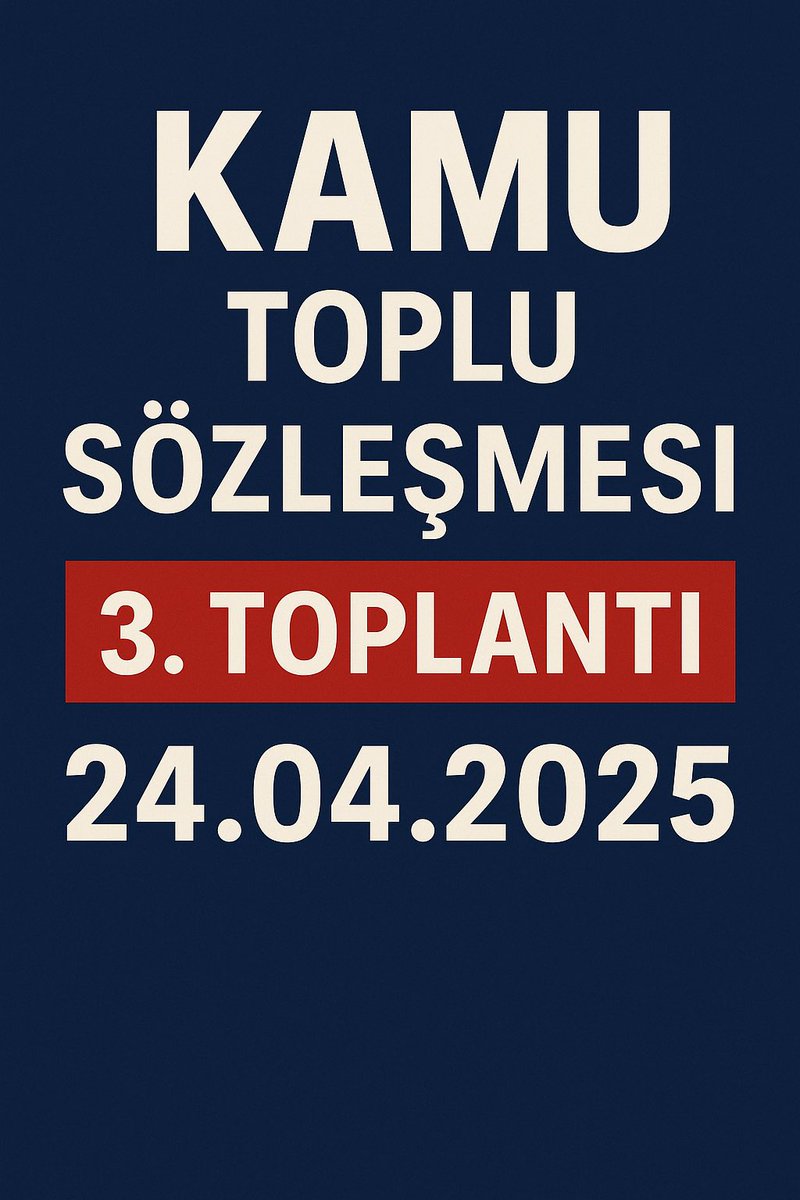 KAMU
TOPLU
SÖZLEŞMESI
3. TOPLANTI
24.04.2025